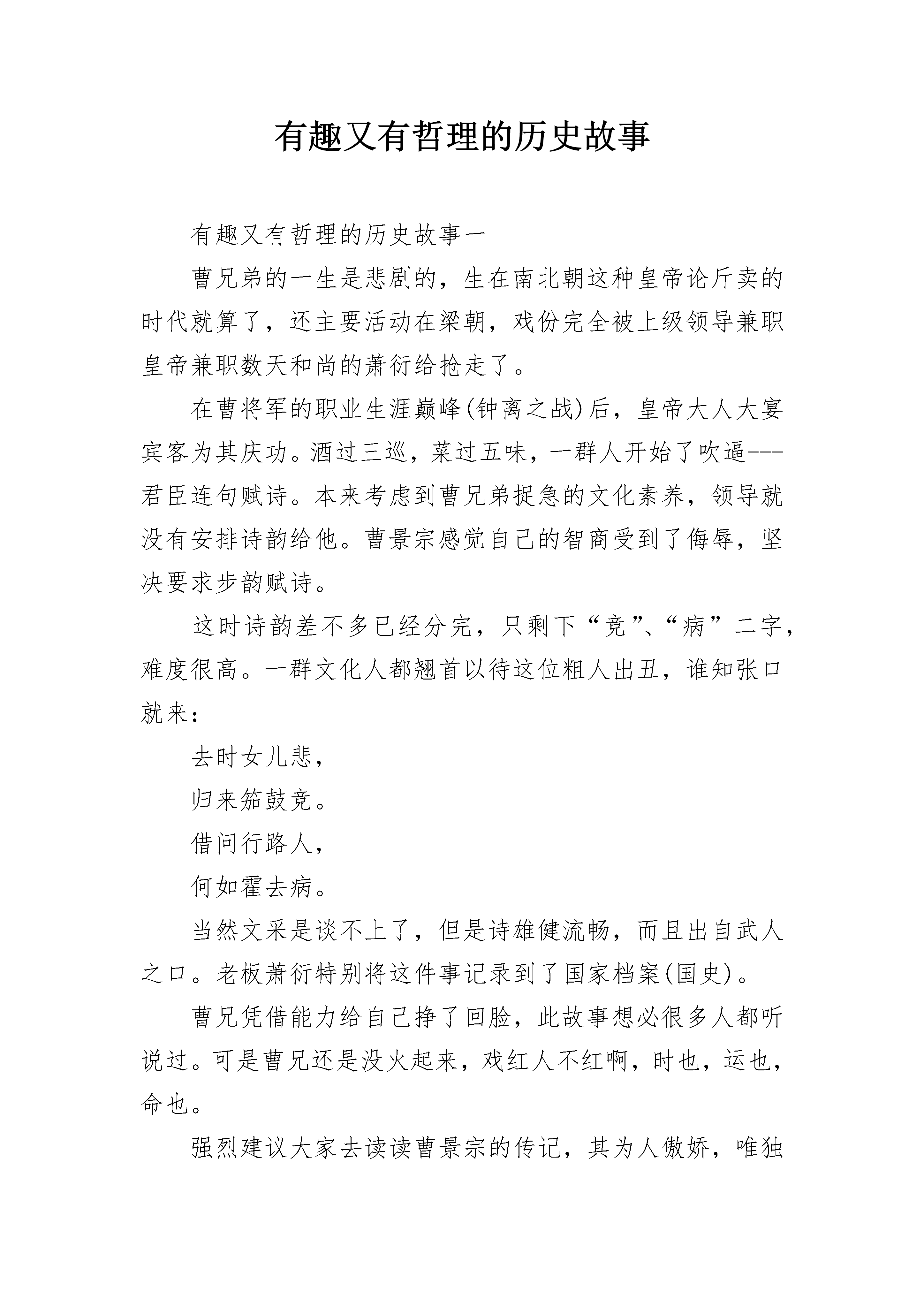 有趣又有哲理的历史故事

有趣又有哲理的历史故事一

曹兄弟的一生是悲剧的，生在南北朝这种皇帝论斤卖的时代就算了，还主要活动在梁朝，戏份完全被上级领导兼职皇帝兼职数天和尚的萧衍给抢走了。

在曹将军的职业生涯巅峰(钟离之战)后，皇帝大人大宴宾客为其庆功。酒过三巡，菜过五味，一群人开始了吹逼---君臣连句赋诗。本来考虑到曹兄弟捉急的文化素养，领导就没有安排诗韵给他。曹景宗感觉自己的智商受到了侮辱，坚决要求步韵赋诗。

这时诗韵差不多已经分完，只剩下“竞”、“病”二字，难度很高。一群文化人都翘首以待这位粗人出丑，谁知张口就来：

去时女儿悲，

归来笳鼓竞。

借问行路人，

何如霍去病。

当然文采是谈不上了，但是诗雄健流畅，而且出自武人之口。老板萧衍特别将这件事记录到了国家档案(国史)。

曹兄凭借能力给自己挣了回脸，此故事想必很多人都听说过。可是曹兄还是没火起来，戏红人不红啊，时也，运也，命也。

强烈建议大家去读读曹景宗的传记，其为人傲娇，唯独